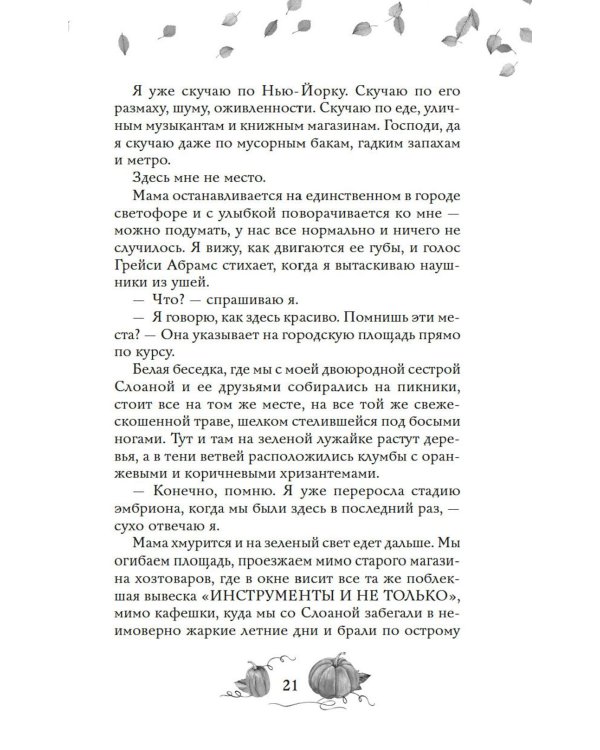 Я уже скучаю по Нью-Йорку. Скучаю по его размаху, шуму, оживленности. Скучаю по еде, уличным музыкантам и книжным магазинам. Господи, да я скучаю даже по мусорным бакам, гадким запахам и метро.

Здесь мне не место.

Мама останавливается на единственном в городе светофоре и с улыбкой поворачивается ко мне — можно подумать, у нас все нормально и ничего не случилось. Я вижу, как двигаются ее губы, и голос Грейси Абрамс стихает, когда я вытаскиваю наушники из ушей.

— Что? — спрашиваю я.

— Я говорю, как здесь красиво. Помнишь эти места? — Она указывает на городскую площадь прямо по курсу.

Белая беседка, где мы с моей двоюродной сестрой Слоаной и ее друзьями собирались на пикники, стоит все на том же месте, на все той же свежескошенной траве, шелком стелившейся под босыми ногами. Тут и там на зеленой лужайке растут деревья, а в тени ветвей расположились клумбы с оранжевыми и коричневыми хризантемами.

— Конечно, помню. Я уже переросла стадию эмбриона, когда мы были здесь в последний раз, — сухо отвечаю я.

Мама хмурится и на зеленый свет едет дальше. Мы огибаем площадь, проезжаем мимо старого магазина хозтоваров, где в окне висит все та же поблекшая вывеска «ИНСТРУМЕНТЫ И НЕ ТОЛЬКО», мимо кафешки, куда мы со Слоаной забегали в неимоверно жаркие летние дни и брали по острому

21